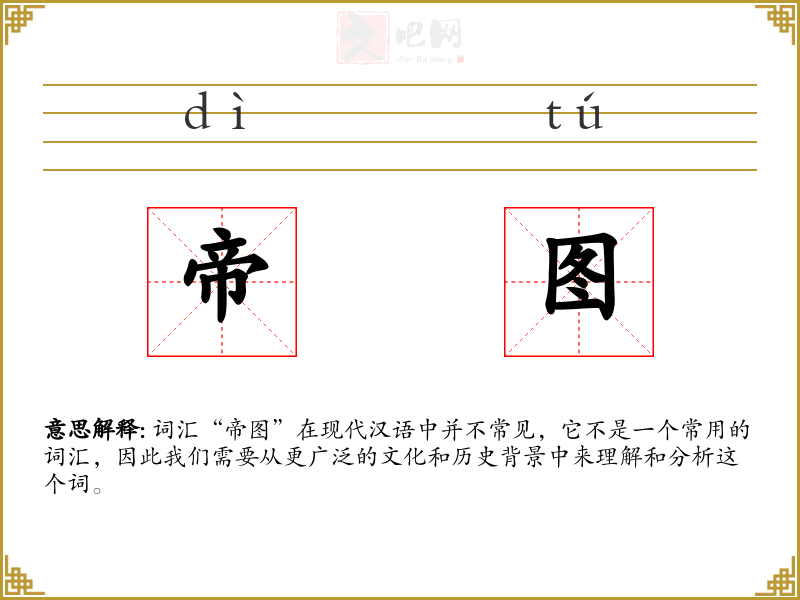 文吧网
Wen Ba Wang

dì tú

帝 图

意思解释: 词汇“帝图”在现代汉语中并不常见，它不是一个常用的词汇，因此我们需要从更广泛的文化和历史背景中来理解和分析这个词。